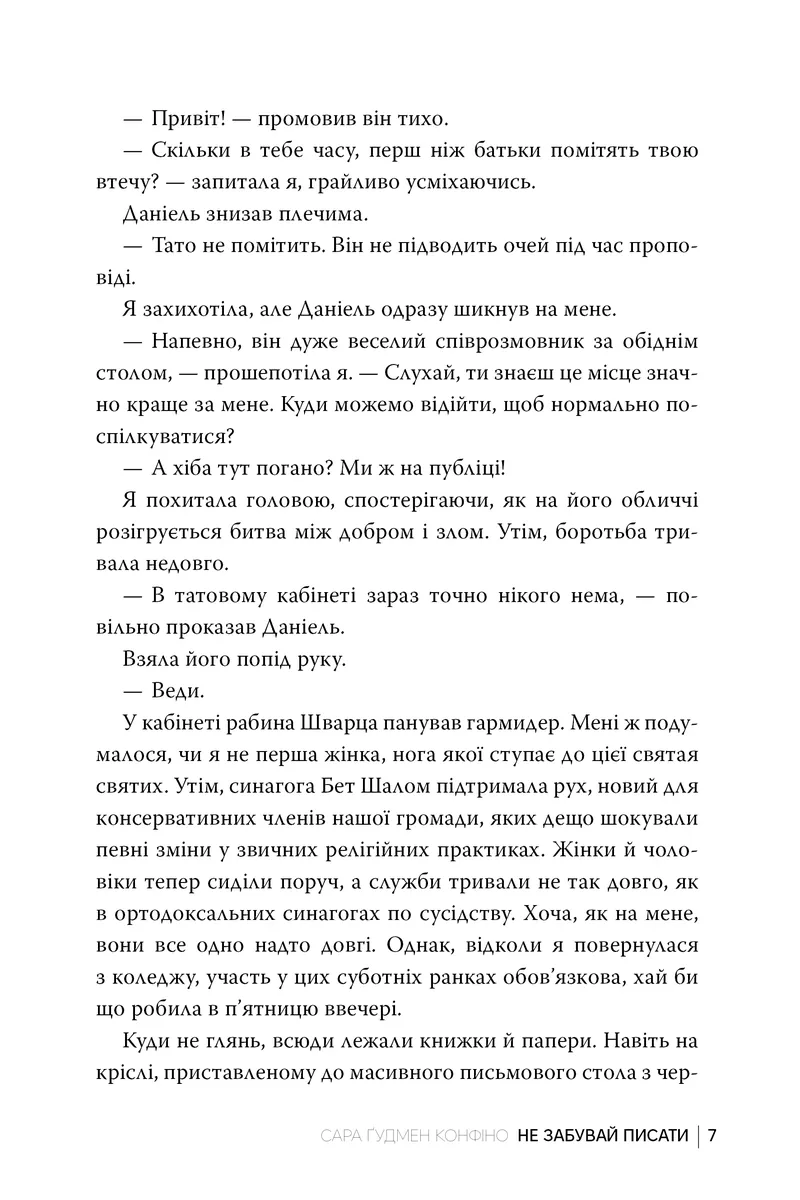 — Привіт! — промовив він тихо.

— Скільки в тебе часу, перш ніж батьки помітять твою втечу? — запитала я, грайливо усміхаючись.

Даніель знизав плечима.

— Тато не помітить. Він не підводить очей під час проповіді.

Я захихотіла, але Даніель одразу шикнув на мене.

— Напевно, він дуже веселий співрозмовник за обіднім столом, — прошепотіла я. — Слухай, ти знаєш це місце значно краще за мене. Куди можемо відійти, щоб нормально поспілкуватися?

— А хіба тут погано? Ми ж на публіці!

Я похитала головою, спостерігаючи, як на його обличчі розігрується битва між добром і злом. Утім, боротьба тривала недовго.

— В татовому кабінеті зараз точно нікого нема, — повільно проказав Даніель.

Взяла його попід руку.

— Веди.

У кабінеті рабина Шварца панував гармидер. Мені ж подумалося, чи я не перша жінка, нога якої ступає до цієї святая святих. Утім, синагога Бет Шалом підтримала рух, новий для консервативних членів нашої громади, яких дещо шокували певні зміни у звичних релігійних практиках. Жінки й чоловіки тепер сиділи поруч, а служби тривали не так довго, як в ортодоксальних синагогах по сусідству. Хоча, як на мене, вони все одно надто довгі. Однак, відколи я повернулася з коледжу, участь у цих суботніх ранках обов'язкова, хай би що робила в п'ятницю ввечері.

Куди не глянь, всюди лежали книжки й папери. Навіть на кріслі, приставленому до масивного письмового стола з чер-

САРА ҐУДМЕН КОНФІНО НЕ ЗАБУВАЙ ПИСАТИ | 7